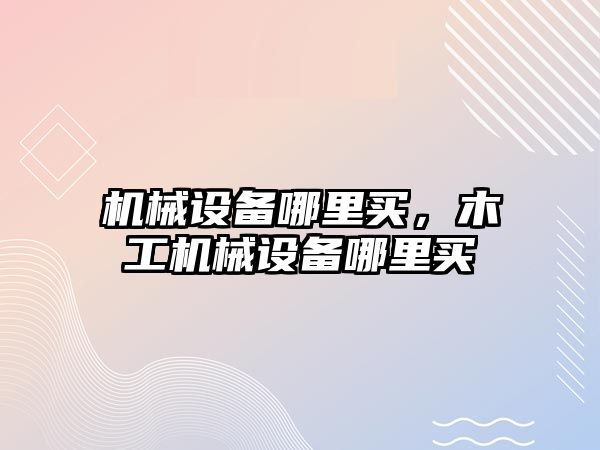 机械设备哪里买，木工机械设备哪里买